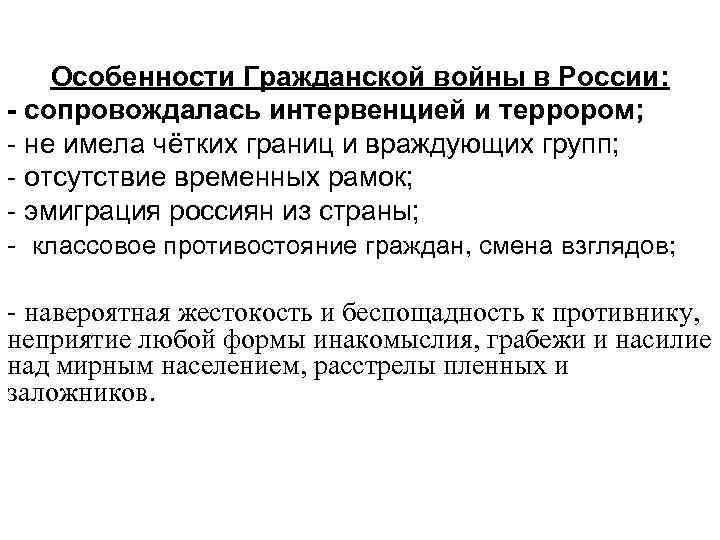 Особенности Гражданской войны в России:
- сопровождалась интервенцией и террором;
- не имела чётких границ и враждующих групп;
- отсутствие временных рамок;
- эмиграция россиян из страны;
- классовое противостояние граждан, смена взглядов;

- навероятная жестокость и беспощадность к противнику, неприятие любой формы инакомыслия, грабежи и насилие над мирным населением, расстрелы пленных и заложников.